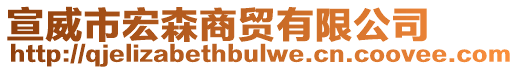 宣威市宏森商贸有限公司
http://qjelizabethbulwe.cn.coovee.com